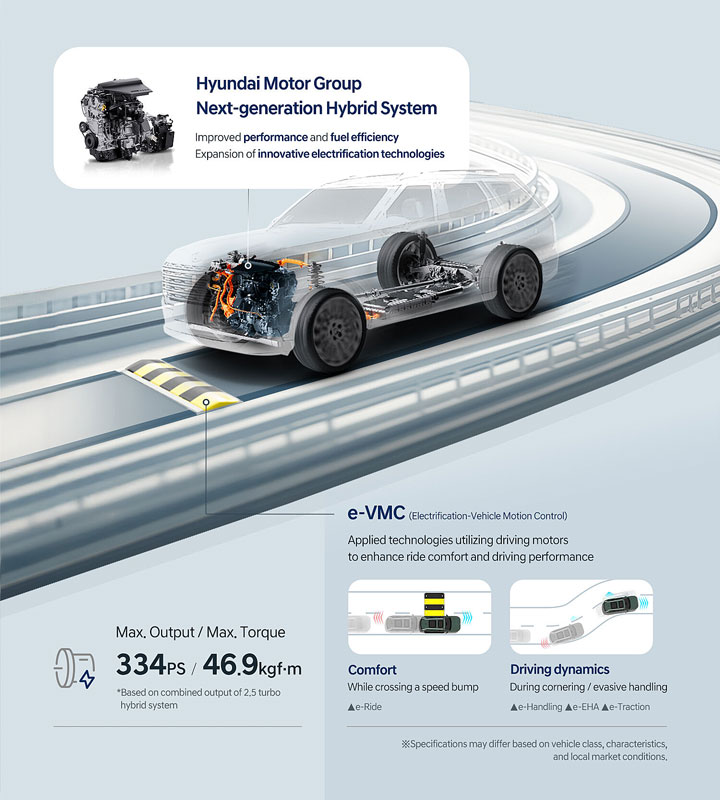 Hyundai Motor Group
Next-generation Hybrid System

Improved performance and fuel efficiency
Expansion of innovative electrification technologies

e-VMC (Electrification-Vehicle Motion Control)

Applied technologies utilizing driving motors to enhance ride comfort and driving performance

Max. Output / Max. Torque

334PS / 46.9kgf·m

*Based on combined output of 2.5 turbo hybrid system

Comfort
While crossing a speed bump

▲e-Ride

Driving dynamics
During cornering / evasive handling

▲e-Handling ▲e-EHA ▲e-Traction

※Specifications may differ based on vehicle class, characteristics, and local market conditions.